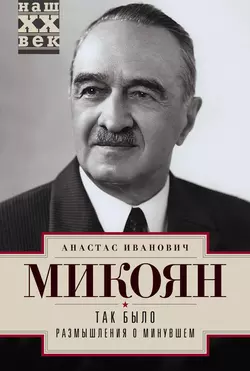 наш
XX
век

АНАСТАС ИВАНОВИЧ
МИКОЯН
ТАК БЫЛО
РАЗМЫШЛЕНИЯ О МИНУВШЕМ